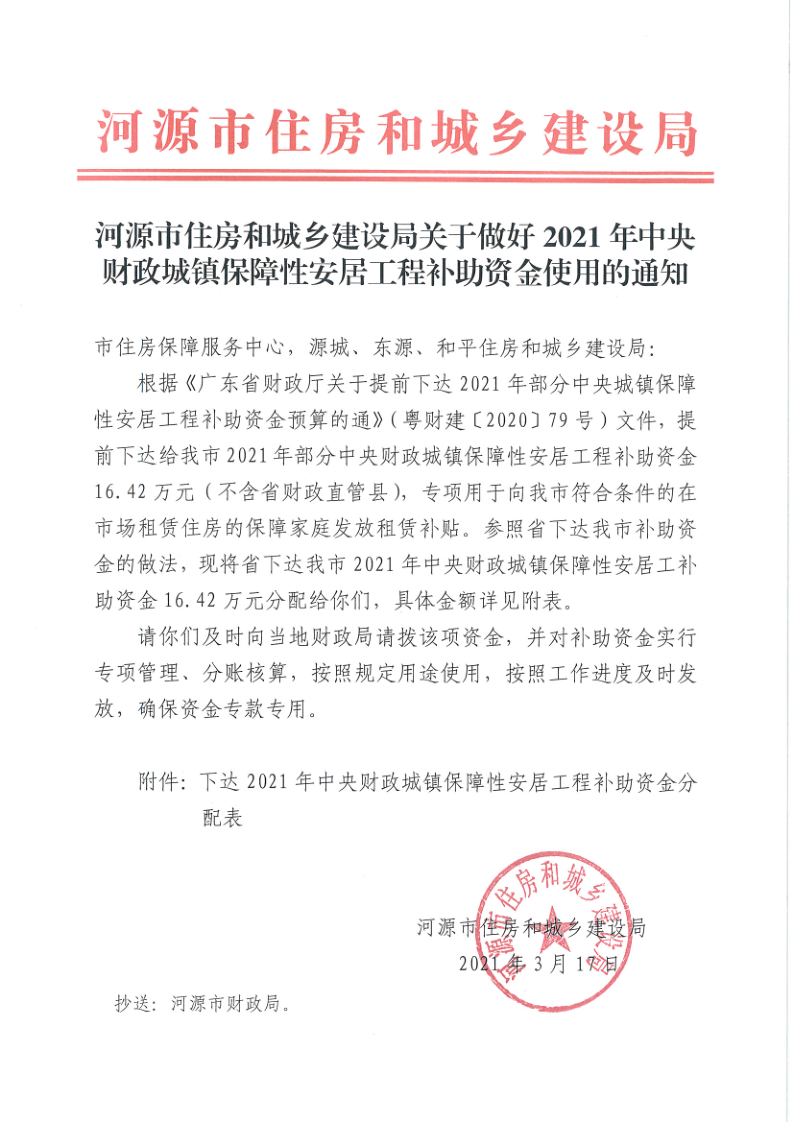 河源市住房和城乡建设局

河源市住房和城乡建设局关于做好 2021 年中央财政城镇保障性安居工程补助资金使用的通知

市住房保障服务中心，源城、东源、和平住房和城乡建设局：

根据《广东省财政厅关于提前下达 2021 年部分中央城镇保障性安居工程补助资金预算的通》（粤财建〔2020〕79 号）文件，提前下达给我市 2021 年部分中央财政城镇保障性安居工程补助资金 16.42 万元（不含省财政直管县），专项用于向我市符合条件的在市场租赁住房的保障家庭发放租赁补贴。参照省下达我市补助资金的做法，现将省下达我市 2021 年中央财政城镇保障性安居工补助资金 16.42 万元分配给你们，具体金额详见附表。

请你们及时向当地财政局请拨该项资金，并对补助资金实行专项管理、分账核算，按照规定用途使用，按照工作进度及时发放，确保资金专款专用。

附件：下达 2021 年中央财政城镇保障性安居工程补助资金分配表

河源市住房和城乡建设局

2021 年 3 月 17 日

河源市住房和城乡建设局

抄送：河源市财政局。